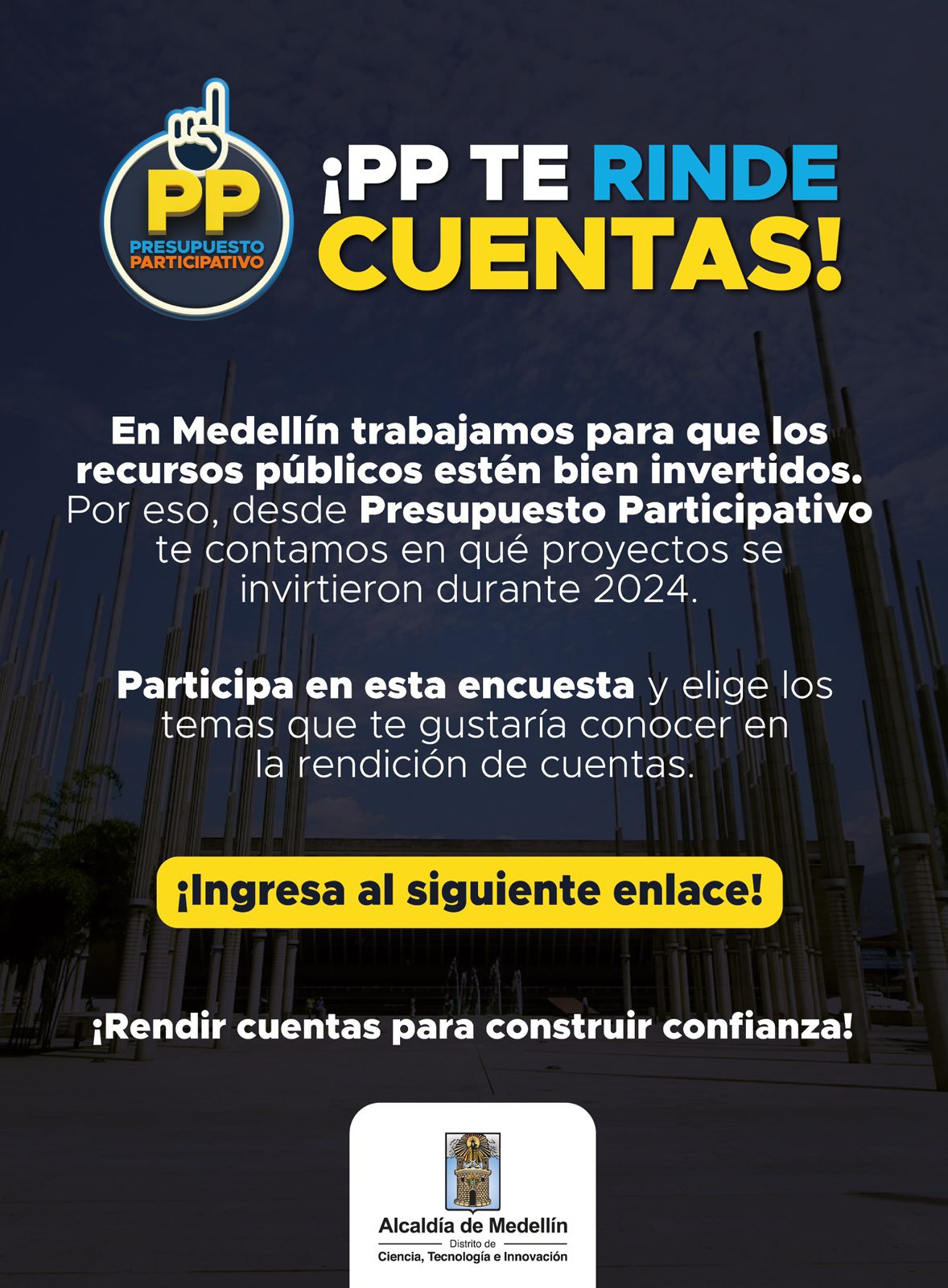 PP
PRESUPUESTO
PARTICIPATIVO

¡PP TE RINDE CUENTAS!

En Medellín trabajamos para que los recursos públicos estén bien invertidos. Por eso, desde Presupuesto Participativo te contamos en qué proyectos se invirtieron durante 2024.

Participa en esta encuesta y elige los temas que te gustaría conocer en la rendición de cuentas.

¡Ingresa al siguiente enlace!

¡Rendir cuentas para construir confianza!

Alcaldía de Medellín
Distrito de
Ciencia, Tecnología e Innovación